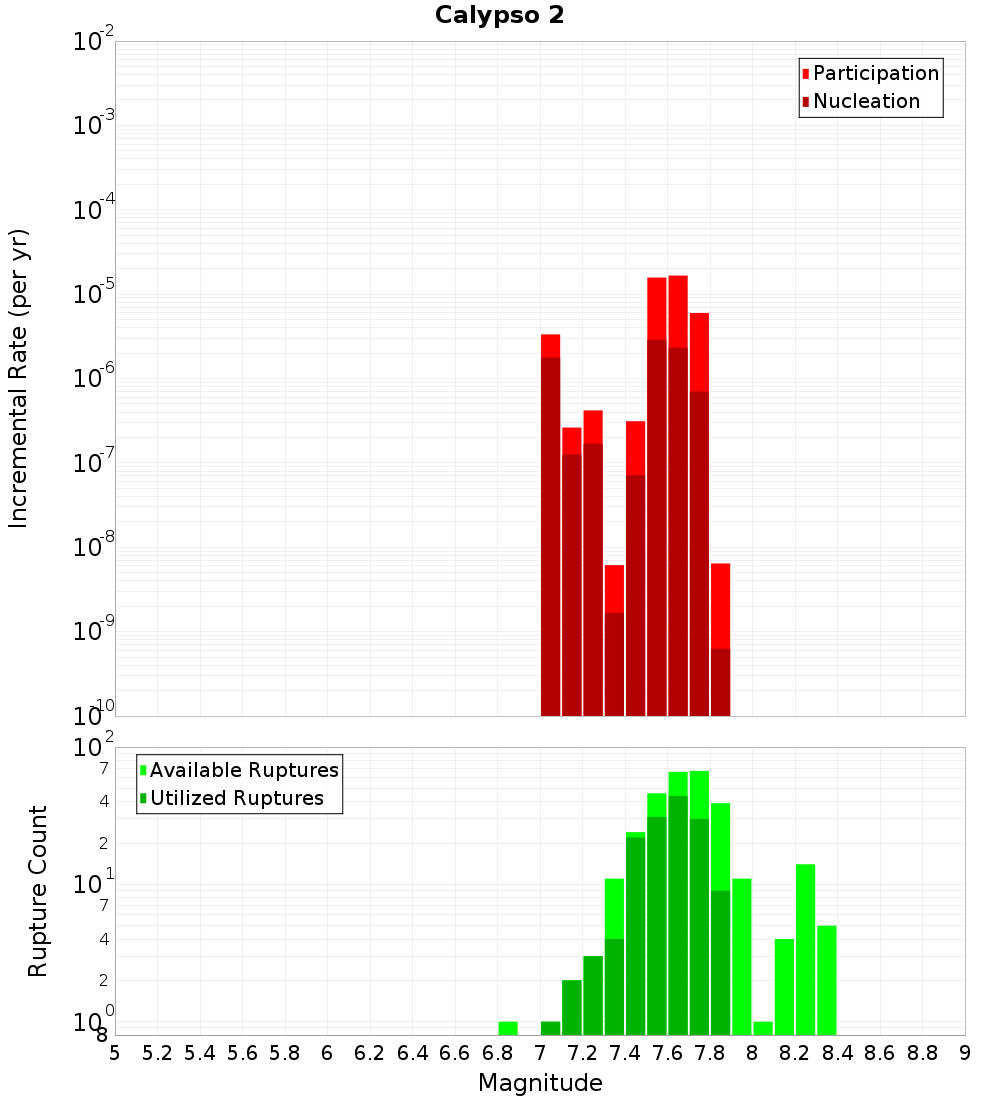 Calypso 2

Participation
Nucleation

Incremental Rate (per yr)

$10^{-2}$
$10^{-3}$
$10^{-4}$
$10^{-5}$
$10^{-6}$
$10^{-7}$
$10^{-8}$
$10^{-9}$
$10^{-10}$

Available Ruptures
Utilized Ruptures

Rupture Count

$10^{2}$
7
4
2
$10^{1}$
7
4
2
$10^{0}$
8

5 5.2 5.4 5.6 5.8 6 6.2 6.4 6.6 6.8 7 7.2 7.4 7.6 7.8 8 8.2 8.4 8.6 8.8 9

Magnitude